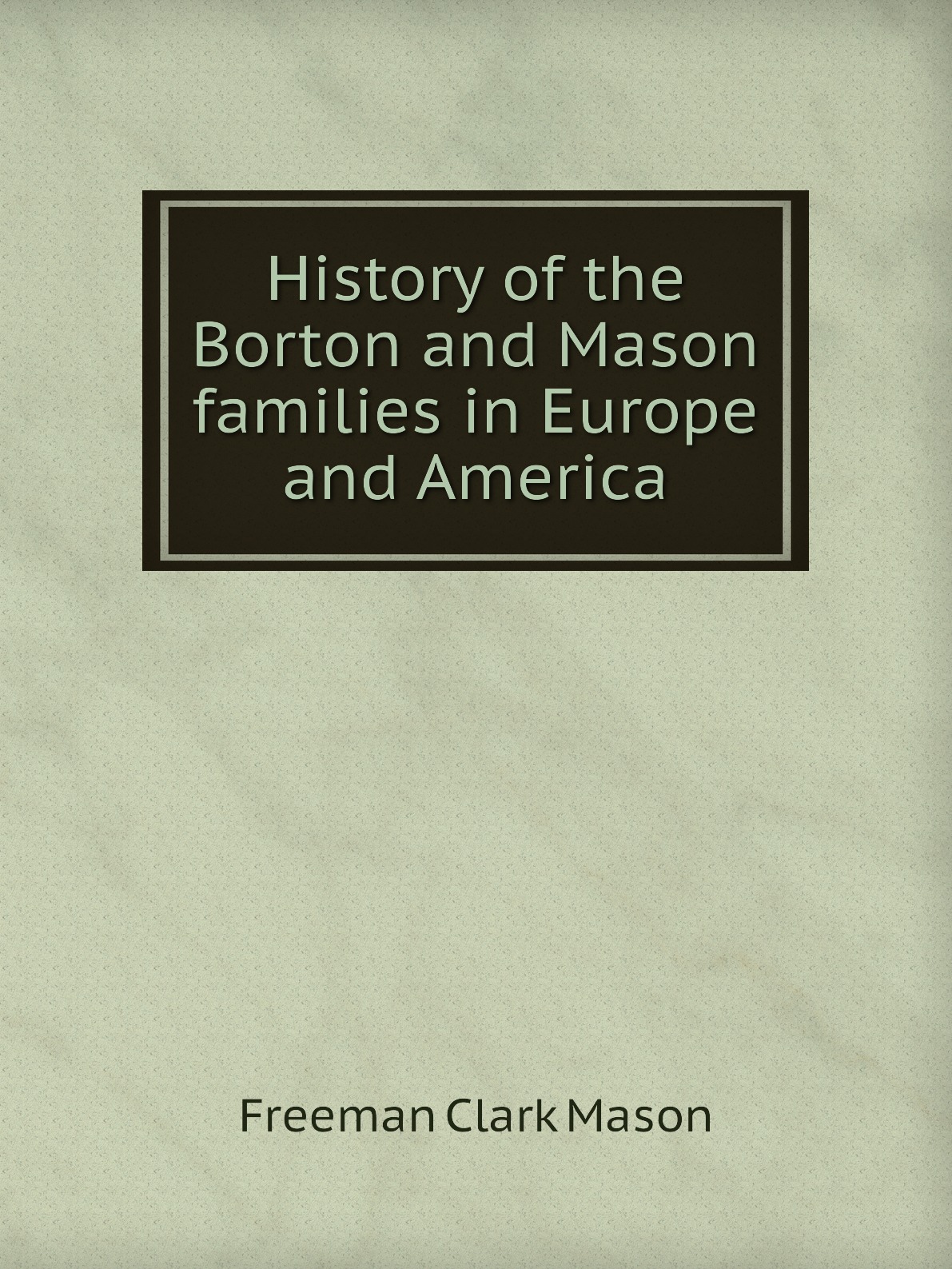 History of the Borton and Mason families in Europe and America

Freeman Clark Mason